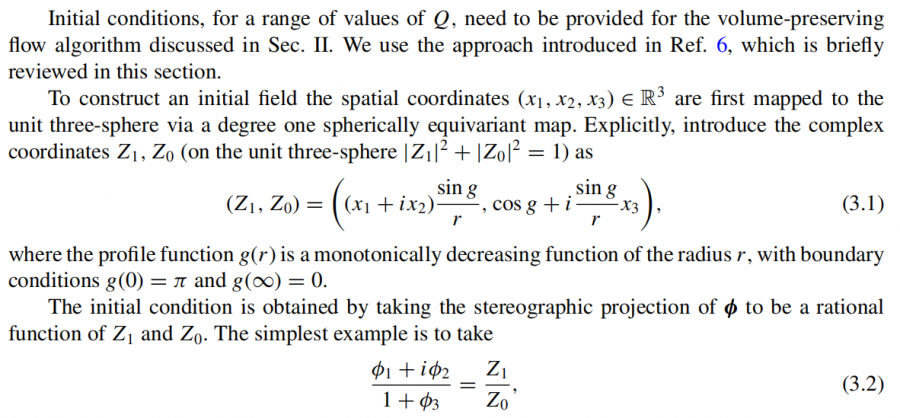 Initial conditions, for a range of values of $Q$, need to be provided for the volume-preserving flow algorithm discussed in Sec. II. We use the approach introduced in Ref. 6, which is briefly reviewed in this section.

To construct an initial field the spatial coordinates $(x_1, x_2, x_3) \in \mathbb{R}^3$ are first mapped to the unit three-sphere via a degree one spherically equivariant map. Explicitly, introduce the complex coordinates $Z_1$, $Z_0$ (on the unit three-sphere $|Z_1|^2 + |Z_0|^2 = 1$) as

$$(Z_1, Z_0) = \left((x_1 + ix_2)\frac{\sin g}{r}, \cos g + i\frac{\sin g}{r}x_3\right), \quad (3.1)$$

where the profile function $g(r)$ is a monotonically decreasing function of the radius $r$, with boundary conditions $g(0) = \pi$ and $g(\infty) = 0$.

The initial condition is obtained by taking the stereographic projection of $\boldsymbol{\phi}$ to be a rational function of $Z_1$ and $Z_0$. The simplest example is to take

$$\frac{\phi_1 + i\phi_2}{1 + \phi_3} = \frac{Z_1}{Z_0}, \quad (3.2)$$